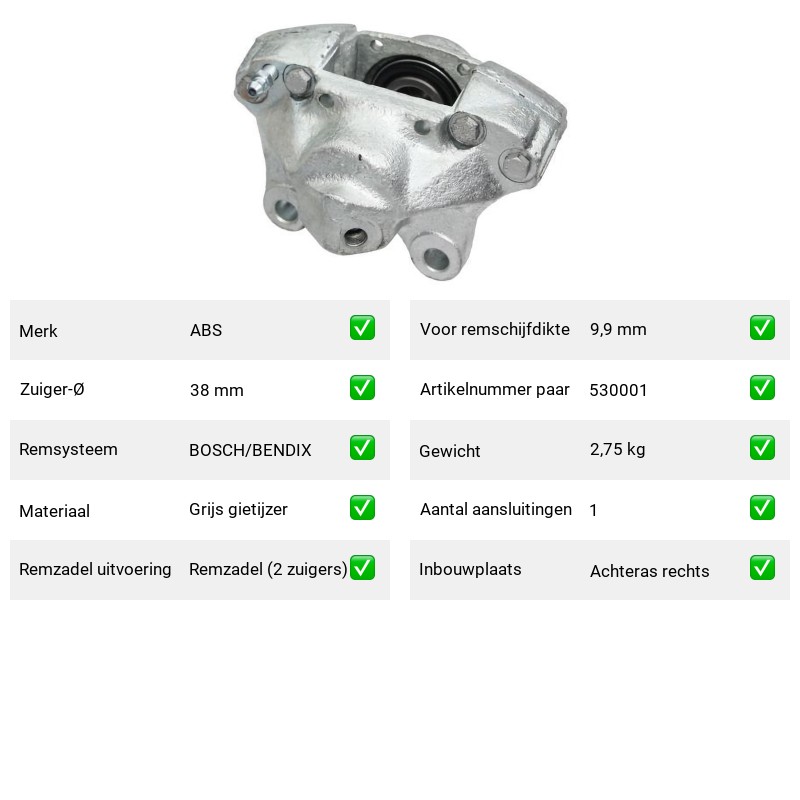 Merk ABS ☑

Zuiger-Ø 38 mm ☑

Remsysteem BOSCH/BENDIX ☑

Materiaal Grijs gietijzer ☑

Remzadel uitvoering Remzadel (2 zuigers) ☑

Voor remschijfdikte 9,9 mm ☑

Artikelnummer paar 530001 ☑

Gewicht 2,75 kg ☑

Aantal aansluitingen 1 ☑

Inbouwplaats Achteras rechts ☑